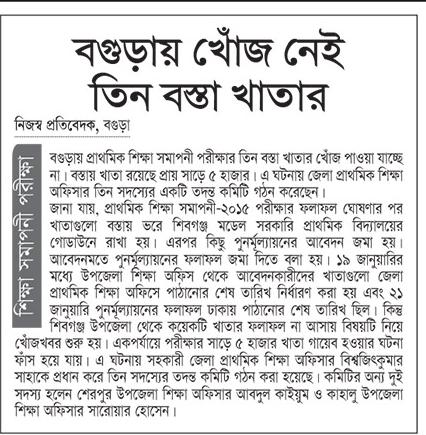 বগুড়ায় খোঁজ নেই তিন বস্তা খাতার

নিজস্ব প্রতিবেদক, বগুড়া

শিক্ষা সমাপনী পরীক্ষা

বগুড়ায় প্রাথমিক শিক্ষা সমাপনী পরীক্ষার তিন বস্তা খাতার খোঁজ পাওয়া যাচ্ছে না। বস্তায় খাতা রয়েছে প্রায় সাড়ে ৫ হাজার। এ ঘটনায় জেলা প্রাথমিক শিক্ষা অফিসার তিন সদস্যের একটি তদন্ত কমিটি গঠন করেছেন।

জানা যায়, প্রাথমিক শিক্ষা সমাপনী-২০১৫ পরীক্ষার ফলাফল ঘোষণার পর খাতাগুলো বস্তায় ভরে শিবগঞ্জ মডেল সরকারি প্রাথমিক বিদ্যালয়ের গোডাউনে রাখা হয়। এরপর কিছু পুনর্মূল্যায়নের আবেদন জমা হয়। আবেদনমতে পুনর্মূল্যায়নের ফলাফল জমা দিতে বলা হয়। ১৯ জানুয়ারির মধ্যে উপজেলা শিক্ষা অফিস থেকে আবেদনকারীদের খাতাগুলো জেলা প্রাথমিক শিক্ষা অফিসে পাঠানোর শেষ তারিখ নির্ধারণ করা হয় এবং ২১ জানুয়ারি পুনর্মূল্যায়নের ফলাফল ঢাকায় পাঠানোর শেষ তারিখ ছিল। কিন্তু শিবগঞ্জ উপজেলা থেকে কয়েকটি খাতার ফলাফল না আসায় বিষয়টি নিয়ে খোঁজখবর শুরু হয়। একপর্যায়ে পরীক্ষার সাড়ে ৫ হাজার খাতা গায়েব হওয়ার ঘটনা ফাঁস হয়ে যায়। এ ঘটনায় সহকারী জেলা প্রাথমিক শিক্ষা অফিসার বিশ্বজিৎকুমার সাহাকে প্রধান করে তিন সদস্যের তদন্ত কমিটি গঠন করা হয়েছে। কমিটির অন্য দুই সদস্য হলেন শেরপুর উপজেলা শিক্ষা অফিসার আবদুল কাইয়ুম ও কাহালু উপজেলা শিক্ষা অফিসার সারোয়ার হোসেন।